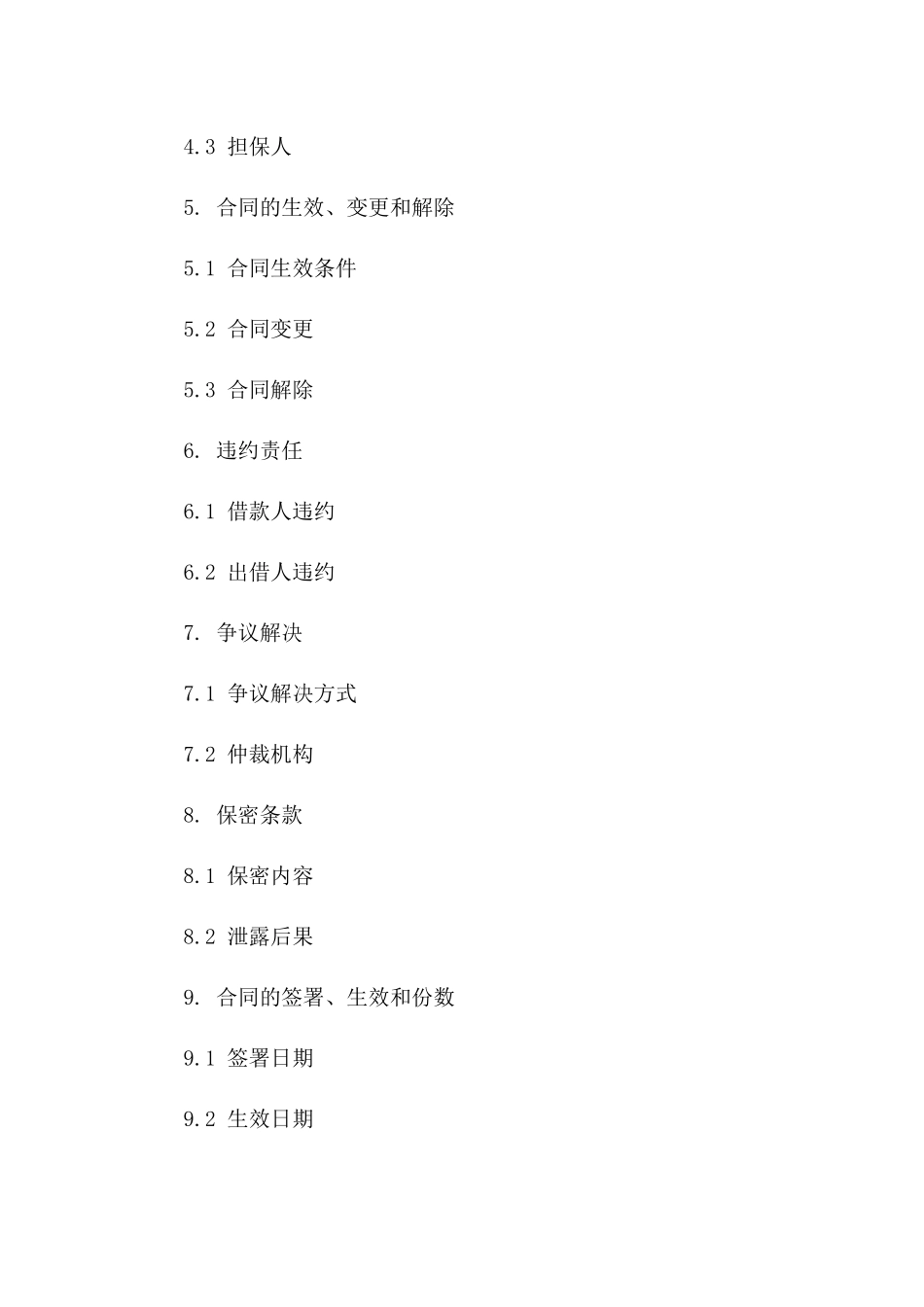 4.3 担保人

5. 合同的生效、变更和解除

5.1 合同生效条件

5.2 合同变更

5.3 合同解除

6. 违约责任

6.1 借款人违约

6.2 出借人违约

7. 争议解决

7.1 争议解决方式

7.2 仲裁机构

8. 保密条款

8.1 保密内容

8.2 泄露后果

9. 合同的签署、生效和份数

9.1 签署日期

9.2 生效日期